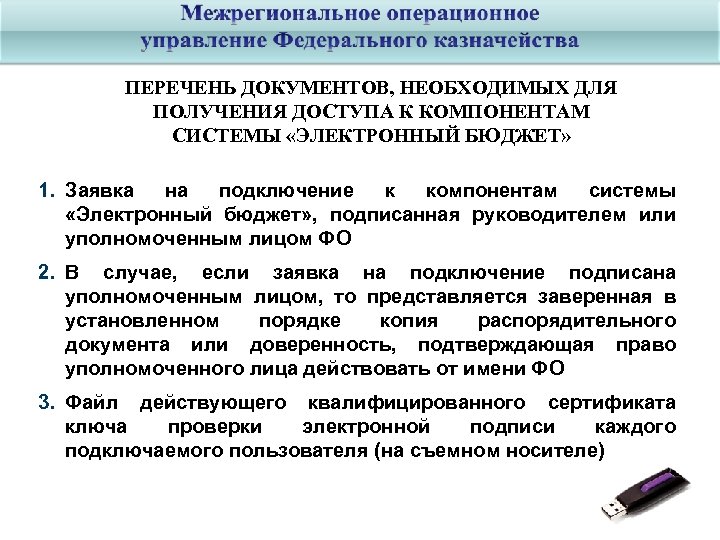 Межрегиональное операционное управление Федерального казначейства

ПЕРЕЧЕНЬ ДОКУМЕНТОВ, НЕОБХОДИМЫХ ДЛЯ ПОЛУЧЕНИЯ ДОСТУПА К КОМПОНЕНТАМ СИСТЕМЫ «ЭЛЕКТРОННЫЙ БЮДЖЕТ»

1. Заявка на подключение к компонентам системы «Электронный бюджет», подписанная руководителем или уполномоченным лицом ФО

2. В случае, если заявка на подключение подписана уполномоченным лицом, то представляется заверенная в установленном порядке копия распорядительного документа или доверенность, подтверждающая право уполномоченного лица действовать от имени ФО

3. Файл действующего квалифицированного сертификата ключа проверки электронной подписи каждого подключаемого пользователя (на съемном носителе)